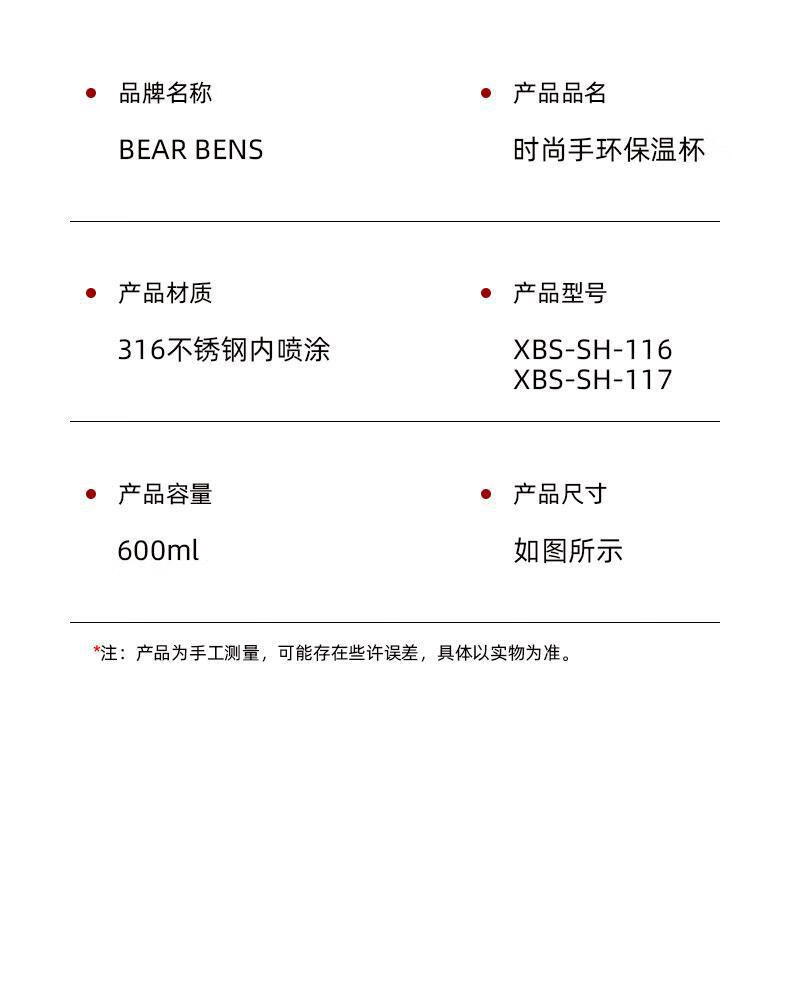 • 品牌名称

BEAR BENS

• 产品品名

时尚手环保温杯

• 产品材质

316不锈钢内喷涂

• 产品型号

XBS-SH-116
XBS-SH-117

• 产品容量

600ml

• 产品尺寸

如图所示

*注：产品为手工测量，可能存在些许误差，具体以实物为准。